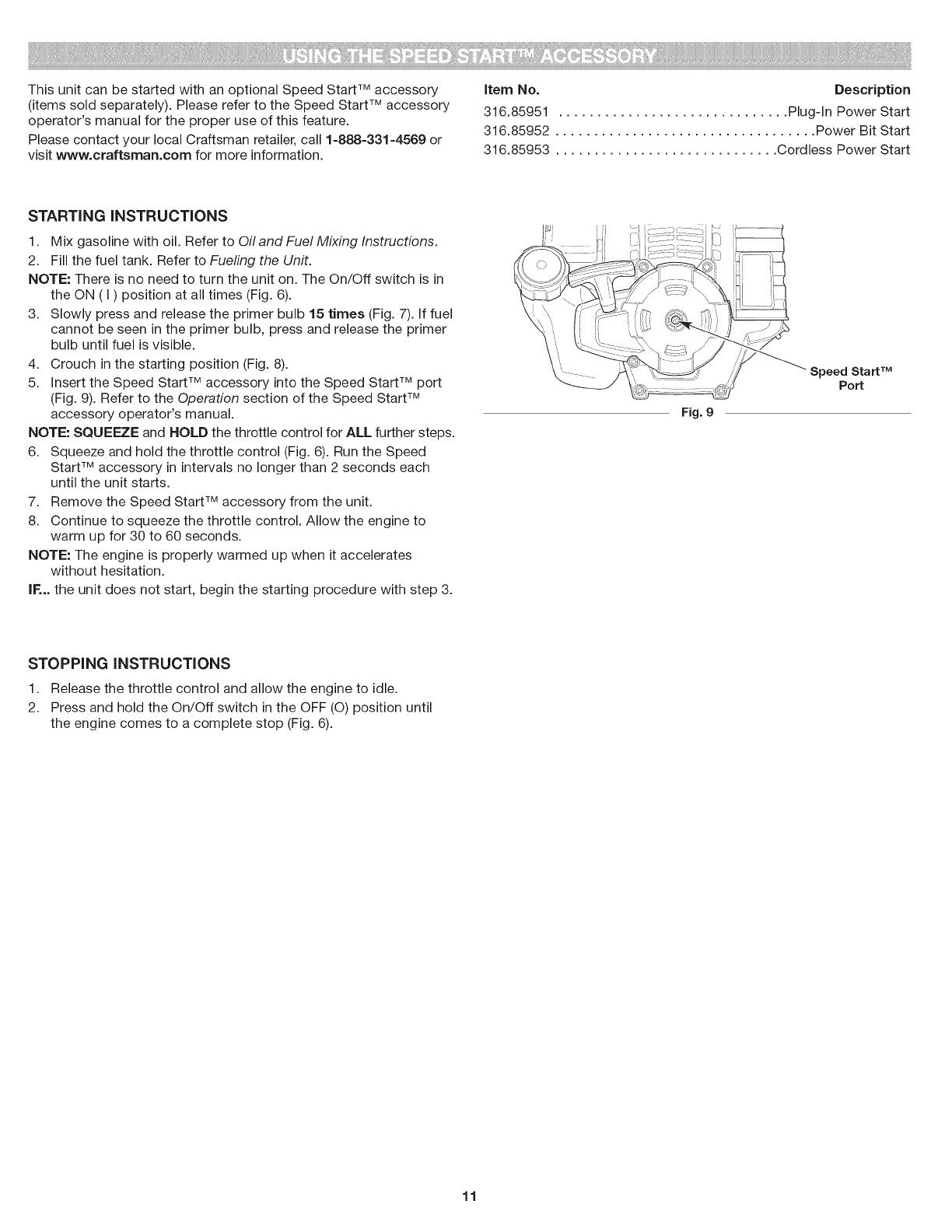 USING THE SPEED START™ ACCESSORY

This unit can be started with an optional Speed Start™ accessory (items sold separately). Please refer to the Speed Start™ accessory operator's manual for the proper use of this feature.

Please contact your local Craftsman retailer, call 1-888-331-4569 or visit www.craftsman.com for more information.

| Item No. | Description |
|---|---|
| 316.85951 | Plug-In Power Start |
| 316.85952 | Power Bit Start |
| 316.85953 | Cordless Power Start |

STARTING INSTRUCTIONS

1. Mix gasoline with oil. Refer to Oil and Fuel Mixing Instructions.
2. Fill the fuel tank. Refer to Fueling the Unit.

NOTE: There is no need to turn the unit on. The On/Off switch is in the ON ( I ) position at all times (Fig. 6).

3. Slowly press and release the primer bulb 15 times (Fig. 7). If fuel cannot be seen in the primer bulb, press and release the primer bulb until fuel is visible.
4. Crouch in the starting position (Fig. 8).
5. Insert the Speed Start™ accessory into the Speed Start™ port (Fig. 9). Refer to the Operation section of the Speed Start™ accessory operator's manual.

NOTE: SQUEEZE and HOLD the throttle control for ALL further steps.

6. Squeeze and hold the throttle control (Fig. 6). Run the Speed Start™ accessory in intervals no longer than 2 seconds each until the unit starts.
7. Remove the Speed Start™ accessory from the unit.
8. Continue to squeeze the throttle control. Allow the engine to warm up for 30 to 60 seconds.

NOTE: The engine is properly warmed up when it accelerates without hesitation.

IF... the unit does not start, begin the starting procedure with step 3.

Speed Start™ Port

Fig. 9

STOPPING INSTRUCTIONS

1. Release the throttle control and allow the engine to idle.
2. Press and hold the On/Off switch in the OFF (O) position until the engine comes to a complete stop (Fig. 6).

11